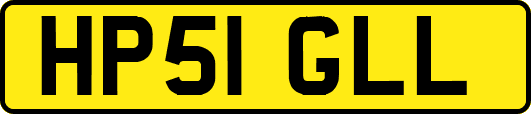 HP51 GLL